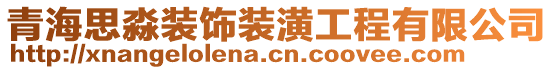 青海思淼装饰装潢工程有限公司
http://xnangelolena.cn.coovee.com